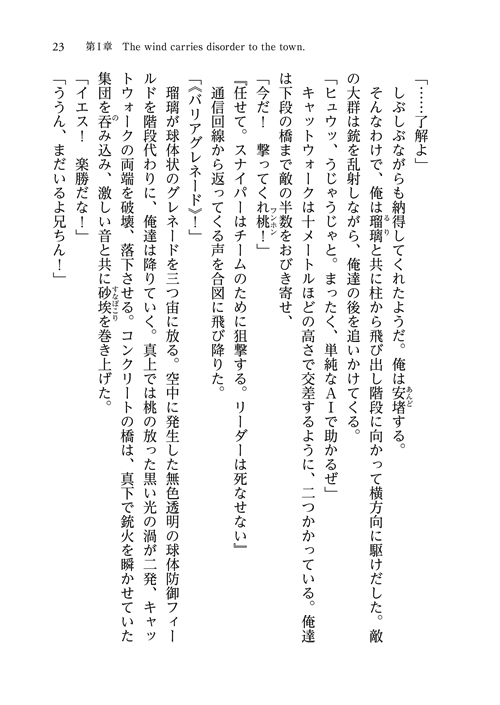 23　第1章　The wind carries disorder to the town.

「……了解よ」

しぶしぶながらも納得してくれたようだ。俺は安堵する。

そんなわけで、俺は瑠璃と共に柱から飛び出し階段に向かって横方向に駆けだした。敵の大群は銃を乱射しながら、俺達の後を追いかけてくる。

「ヒュウッ、うじゃうじゃと。まったく、単純なAIで助かるぜ」

キャットウォークは十メートルほどの高さで交差するように、二つかかっている。俺達は下段の橋まで敵の半数をおびき寄せ、

「今だ！　撃ってくれ桃！」

『任せて。スナイパーはチームのために狙撃する。リーダーは死なせない』

通信回線から返ってくる声を合図に飛び降りた。

「《バリアグレネード》！」

瑠璃が球体状のグレネードを三つ宙に放る。空中に発生した無色透明の球体防御フィールドを階段代わりに、俺達は降りていく。真上では桃の放った黒い光の渦が二発、キャットウォークの両端を破壊、落下させる。コンクリートの橋は、真下で銃火を瞬かせていた集団を呑み込み、激しい音と共に砂埃を巻き上げた。

「イエス！　楽勝だな！」

「ううん、まだいるよ兄ちん！」